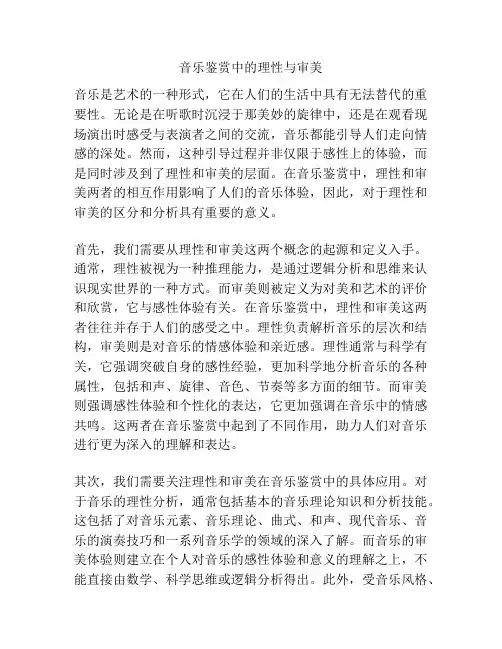 音乐鉴赏中的理性与审美

音乐是艺术的一种形式，它在人们的生活中具有无法替代的重要性。无论是在听歌时沉浸于那美妙的旋律中，还是在观看现场演出时感受与表演者之间的交流，音乐都能引导人们走向情感的深处。然而，这种引导过程并非仅限于感性上的体验，而是同时涉及到了理性和审美的层面。在音乐鉴赏中，理性和审美两者的相互作用影响了人们的音乐体验，因此，对于理性和审美的区分和分析具有重要的意义。

首先，我们需要从理性和审美这两个概念的起源和定义入手。通常，理性被视为一种推理能力，是通过逻辑分析和思维来认识现实世界的一种方式。而审美则被定义为对美和艺术的评价和欣赏，它与感性体验有关。在音乐鉴赏中，理性和审美这两者往往并存于人们的感受之中。理性负责解析音乐的层次和结构，审美则是对音乐的情感体验和亲近感。理性通常与科学有关，它强调突破自身的感性经验，更加科学地分析音乐的各种属性，包括和声、旋律、音色、节奏等多方面的细节。而审美则强调感性体验和个性化的表达，它更加强调在音乐中的情感共鸣。这两者在音乐鉴赏中起到了不同作用，助力人们对音乐进行更为深入的理解和表达。

其次，我们需要关注理性和审美在音乐鉴赏中的具体应用。对于音乐的理性分析，通常包括基本的音乐理论知识和分析技能。这包括了对音乐元素、音乐理论、曲式、和声、现代音乐、音乐的演奏技巧和一系列音乐学的领域的深入了解。而音乐的审美体验则建立在个人对音乐的感性体验和意义的理解之上，不能直接由数学、科学思维或逻辑分析得出。此外，受音乐风格、